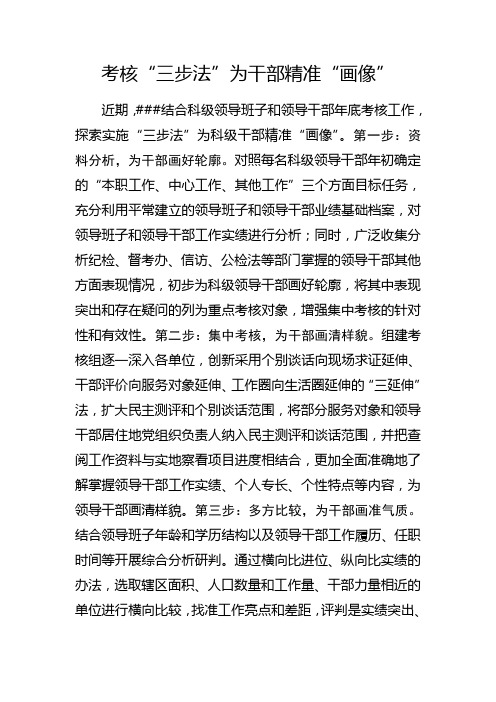 考核“三步法”为干部精准“画像”

近期，###结合科级领导班子和领导干部年底考核工作，探索实施“三步法”为科级干部精准“画像”。第一步：资料分析，为干部画好轮廓。对照每名科级领导干部年初确定的“本职工作、中心工作、其他工作”三个方面目标任务，充分利用平常建立的领导班子和领导干部业绩基础档案，对领导班子和领导干部工作实绩进行分析；同时，广泛收集分析纪检、督考办、信访、公检法等部门掌握的领导干部其他方面表现情况，初步为科级领导干部画好轮廓，将其中表现突出和存在疑问的列为重点考核对象，增强集中考核的针对性和有效性。第二步：集中考核，为干部画清样貌。组建考核组逐一深入各单位，创新采用个别谈话向现场求证延伸、干部评价向服务对象延伸、工作圈向生活圈延伸的“三延伸”法，扩大民主测评和个别谈话范围，将部分服务对象和领导干部居住地党组织负责人纳入民主测评和谈话范围，并把查阅工作资料与实地察看项目进度相结合，更加全面准确地了解掌握领导干部工作实绩、个人专长、个性特点等内容，为领导干部画清样貌。第三步：多方比较，为干部画准气质。结合领导班子年龄和学历结构以及领导干部工作履历、任职时间等开展综合分析研判。通过横向比进位、纵向比实绩的办法，选取辖区面积、人口数量和工作量、干部力量相近的单位进行横向比较，找准工作亮点和差距，评判是实绩突出、